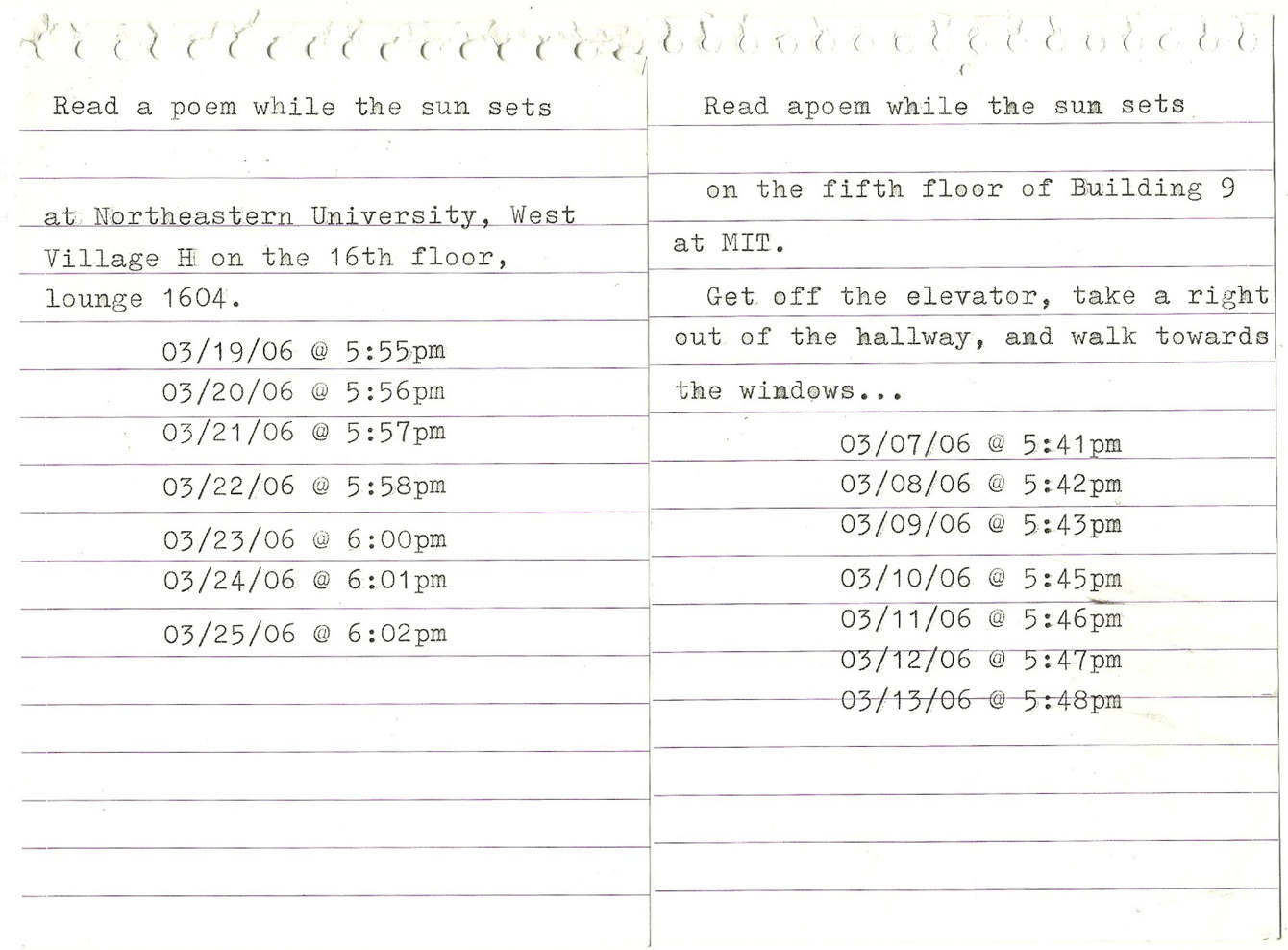 Read a poem while the sun sets

at Northeastern University, West Village H on the 16th floor, lounge 1604.

03/19/06 @ 5:55pm
03/20/06 @ 5:56pm
03/21/06 @ 5:57pm
03/22/06 @ 5:58pm
03/23/06 @ 6:00pm
03/24/06 @ 6:01pm
03/25/06 @ 6:02pm

Read apoem while the sun sets

on the fifth floor of Building 9 at MIT.

Get off the elevator, take a right out of the hallway, and walk towards the windows...

03/07/06 @ 5:41pm
03/08/06 @ 5:42pm
03/09/06 @ 5:43pm
03/10/06 @ 5:45pm
03/11/06 @ 5:46pm
03/12/06 @ 5:47pm
03/13/06 @ 5:48pm